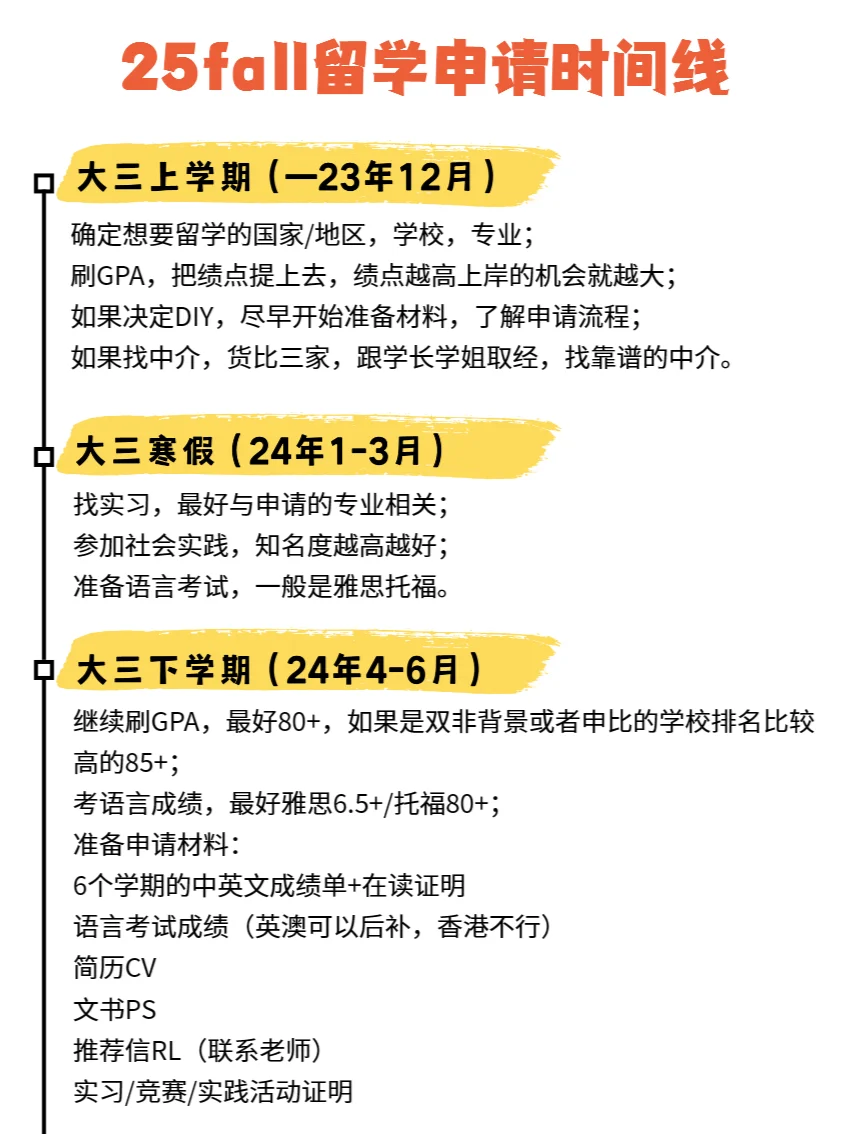 25fall留学申请时间线

大三上学期（一23年12月）

确定想要留学的国家/地区，学校，专业；
刷GPA，把绩点提上去，绩点越高上岸的机会就越大；
如果决定DIY，尽早开始准备材料，了解申请流程；
如果找中介，货比三家，跟学长学姐取经，找靠谱的中介。

大三寒假（24年1-3月）

找实习，最好与申请的专业相关；
参加社会实践，知名度越高越好；
准备语言考试，一般是雅思托福。

大三下学期（24年4-6月）

继续刷GPA，最好80+，如果是双非背景或者申比的学校排名比较高的85+；
考语言成绩，最好雅思6.5+/托福80+；
准备申请材料：
6个学期的中英文成绩单+在读证明
语言考试成绩（英澳可以后补，香港不行）
简历CV
文书PS
推荐信RL（联系老师）
实习/竞赛/实践活动证明